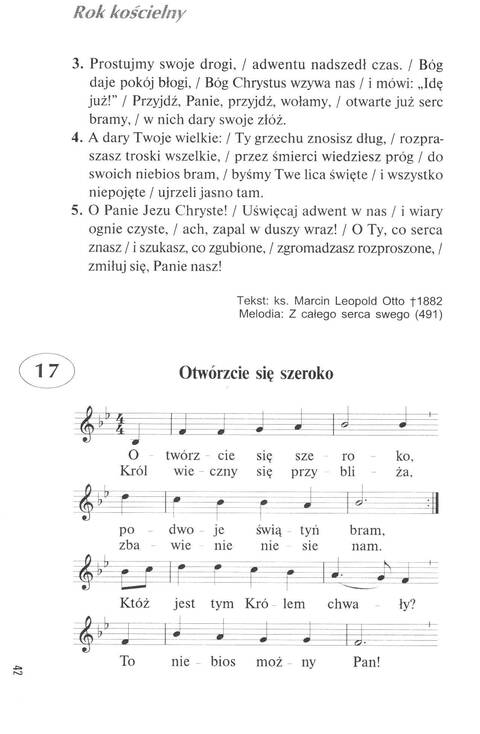 Rok kościelny

3. Prostujmy swoje drogi, / adwentu nadszedł czas. / Bóg daje pokój błogi, / Bóg Chrystus wzywa nas / i mówi: „Idę już!" / Przyjdź, Panie, przyjdź, wołamy, / otwarte już serc bramy, / w nich dary swoje złóż.
4. A dary Twoje wielkie: / Ty grzechu znosisz dług, / rozpraszasz troski wszelkie, / przez śmierci wiedziesz próg / do swoich niebios bram, / byśmy Twe lica święte / i wszystko niepojęte / ujrzeli jasno tam.
5. O Panie Jezu Chryste! / Uświęcaj adwent w nas / i wiary ognie czyste, / ach, zapal w duszy wraz! / O Ty, co serca znasz / i szukasz, co zgubione, / zgromadzasz rozproszone, / zmiłuj się, Panie nasz!

Tekst: ks. Marcin Leopold Otto †1882
Melodia: Z całego serca swego (491)

17

Otwórzcie się szeroko

O - twórz - cie się sze - ro - ko,
Król wie - czny się przy - bli - ża,

po - dwo - je świą - tyń bram,
zba - wie - nie nie - sie nam.

Któż jest tym Kró - lem chwa - ły?

To nie - bios moż - ny Pan!

42